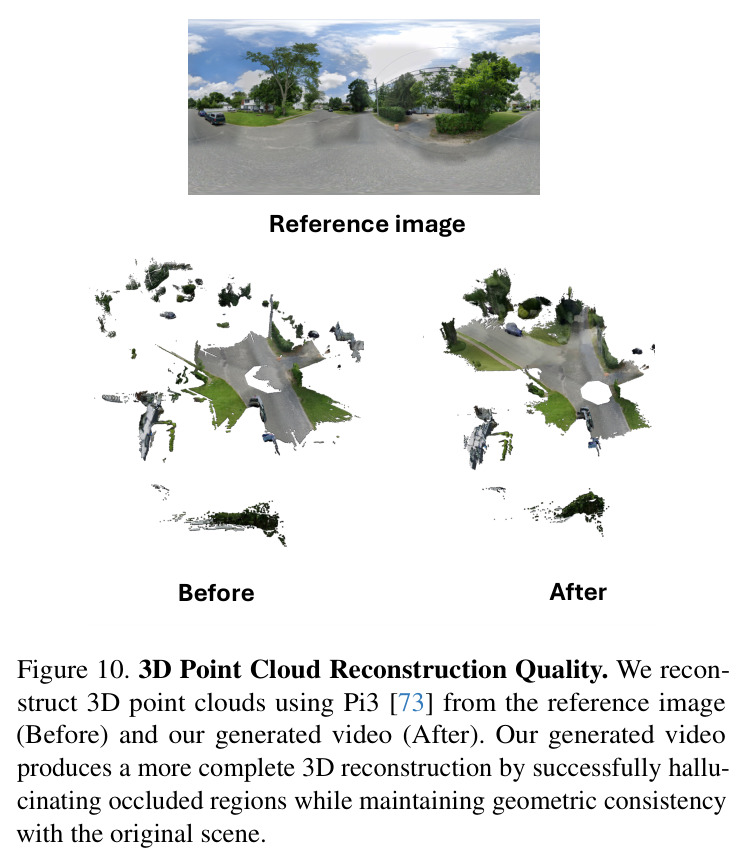 Reference image

Before

After

Figure 10. 3D Point Cloud Reconstruction Quality. We reconstruct 3D point clouds using Pi3 [73] from the reference image (Before) and our generated video (After). Our generated video produces a more complete 3D reconstruction by successfully hallucinating occluded regions while maintaining geometric consistency with the original scene.